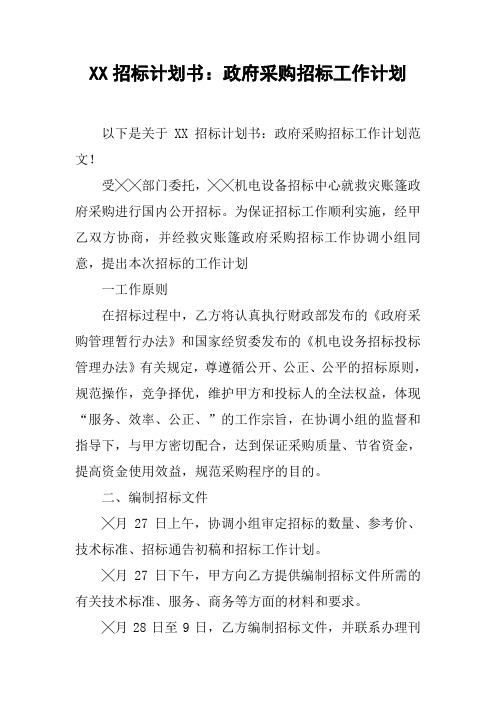 XX 招标计划书：政府采购招标工作计划

以下是关于 XX 招标计划书：政府采购招标工作计划范文！

受╳╳部门委托，╳╳机电设备招标中心就救灾账篷政府采购进行国内公开招标。为保证招标工作顺利实施，经甲乙双方协商，并经救灾账篷政府采购招标工作协调小组同意，提出本次招标的工作计划

一工作原则

在招标过程中，乙方将认真执行财政部发布的《政府采购管理暂行办法》和国家经贸委发布的《机电设务招标投标管理办法》有关规定，尊遵循公开、公正、公平的招标原则，规范操作，竞争择优，维护甲方和投标人的全法权益，体现“服务、效率、公正、”的工作宗旨，在协调小组的监督和指导下，与甲方密切配合，达到保证采购质量、节省资金，提高资金使用效益，规范采购程序的目的。

二、编制招标文件

╳月 27 日上午，协调小组审定招标的数量、参考价、技术标准、招标通告初稿和招标工作计划。

╳月 27 日下午，甲方向乙方提供编制招标文件所需的有关技术标准、服务、商务等方面的材料和要求。

╳月 28 日至 9 日，乙方编制招标文件，并联系办理刊